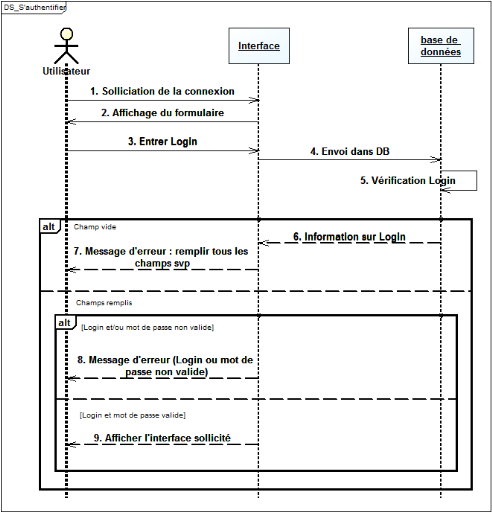 DS_S'authentifier

Utilisateur

Interface

base de données

1. Solliciation de la connexion

2. Affichage du formulaire

3. Entrer Login

4. Envoi dans DB

5. Vérification Login

alt

Champ vide

6. Information sur Login

7. Message d'erreur : remplir tous les champs svp

Champs remplis

alt

[Login et/ou mot de passe non valide]

8. Message d'erreur (Login ou mot de passe non valide)

[Login et mot de passe valide]

9. Afficher l'interface sollicité